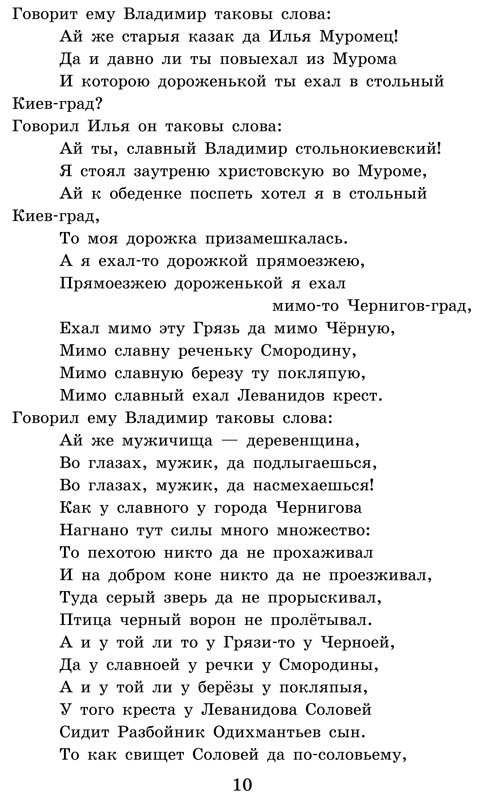 Говорит ему Владимир таковы слова:
Ай же старыя казак да Илья Муромец!
Да и давно ли ты повыехал из Мурома
И которою дороженькой ты ехал в стольный Киев-град?
Говорил Илья он таковы слова:
Ай ты, славный Владимир стольнокиевский!
Я стоял заутреню христовскую во Муроме,
Ай к обеденке поспеть хотел я в стольный Киев-град,
То моя дорожка призамешкалась.
А я ехал-то дорожкой прямоезжею,
Прямоезжею дороженькой я ехал мимо-то Чернигов-град,
Ехал мимо эту Грязь да мимо Чёрную,
Мимо славну реченьку Смородину,
Мимо славную березу ту покляпую,
Мимо славный ехал Леванидов крест.
Говорил ему Владимир таковы слова:
Ай же мужичища — деревенщина,
Во глазах, мужик, да подлыгаешься,
Во глазах, мужик, да насмехаешься!
Как у славного у города Чернигова
Нагнано тут силы много множество:
То пехотою никто да не прохаживал
И на добром коне никто да не проезживал,
Туда серый зверь да не прорыскивал,
Птица черный ворон не пролётывал.
А и у той ли то у Грязи-то у Черноей,
Да у славноей у речки у Смородины,
А и у той ли у берёзы у покляпыя,
У того креста у Леванидова Соловей
Сидит Разбойник Одихмантьев сын.
То как свищет Соловей да по-соловьему,

10